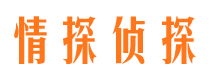 情探侦探